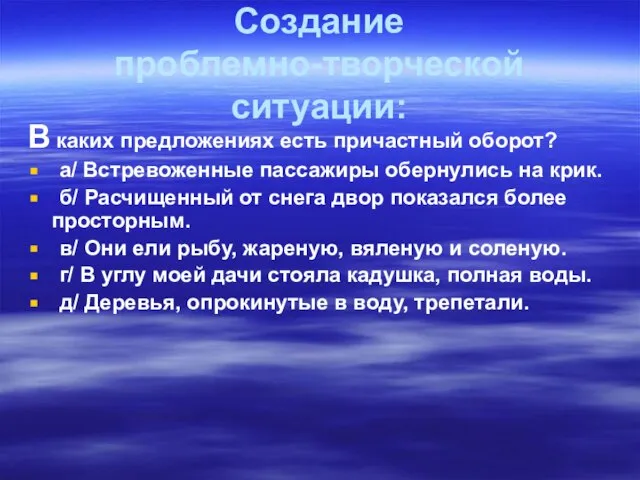 Создание проблемно-творческой ситуации:

В каких предложениях есть причастный оборот?

а/ Встревоженные пассажиры обернулись на крик.

б/ Расчищенный от снега двор показался более просторным.

в/ Они ели рыбу, жареную, вяленую и соленую.

г/ В углу моей дачи стояла кадушка, полная воды.

д/ Деревья, опрокинутые в воду, трепетали.